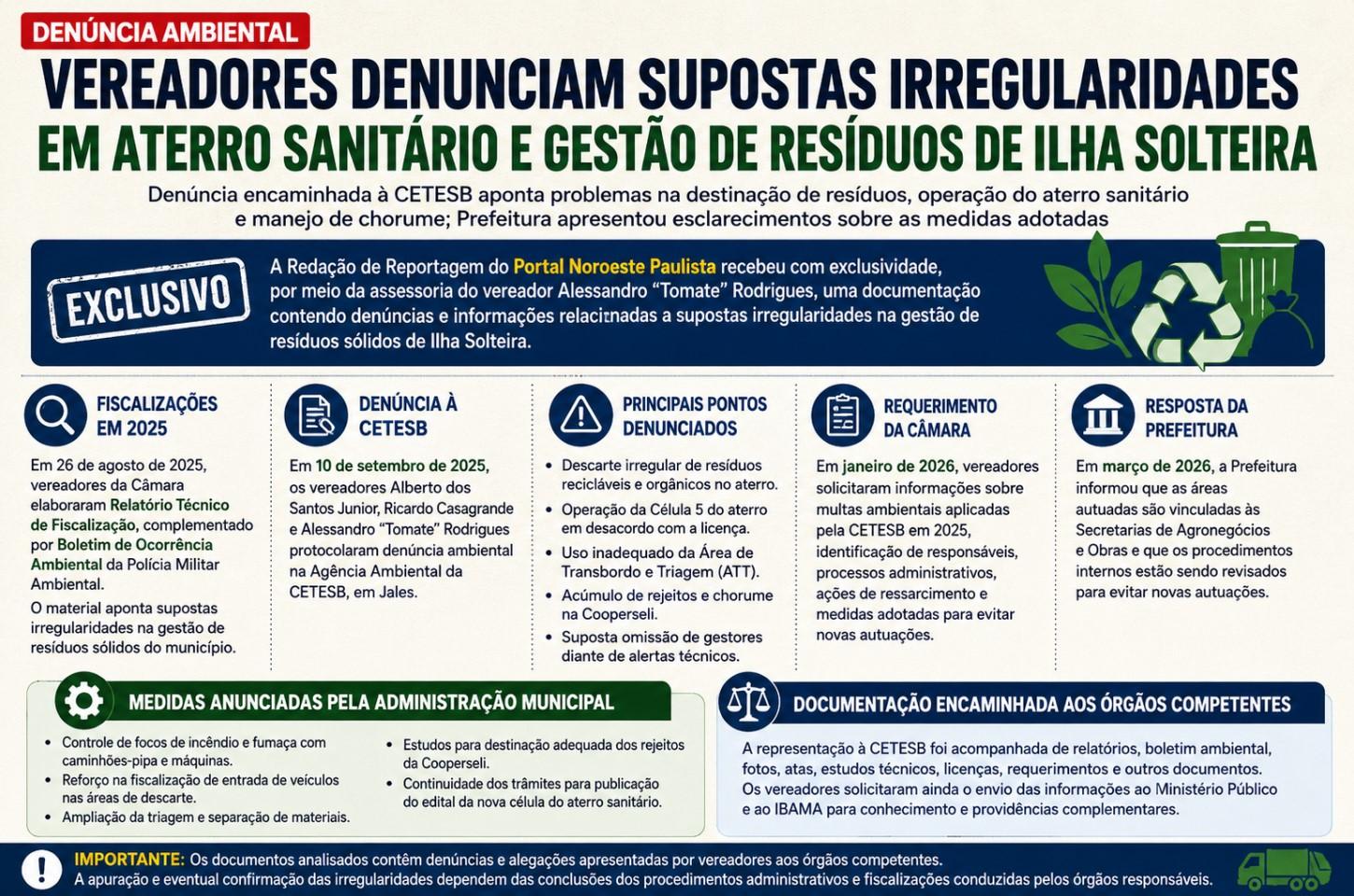 DENÚNCIA AMBIENTAL

VEREADORES DENUNCIAM SUPOSTAS IRREGULARIDADES EM ATERRO SANITÁRIO E GESTÃO DE RESÍDUOS DE ILHA SOLTEIRA

Denúncia encaminhada à CETESB aponta problemas na destinação de resíduos, operação do aterro sanitário e manejo de chorume; Prefeitura apresentou esclarecimentos sobre as medidas adotadas

EXCLUSIVO

A Redação de Reportagem do Portal Noroeste Paulista recebeu com exclusividade, por meio da assessoria do vereador Alessandro "Tomate" Rodrigues, uma documentação contendo denúncias e informações relacinadas a supostas irregularidades na gestão de resíduos sólidos de Ilha Solteira.

FISCALIZAÇÕES EM 2025

Em 26 de agosto de 2025, vereadores da Câmara elaboraram Relatório Técnico de Fiscalização, complementado por Boletim de Ocorrência Ambiental da Polícia Militar Ambiental.

O material aponta supostas irregularidades na gestão de resíduos sólidos do município.

DENÚNCIA À CETESB

Em 10 de setembro de 2025, os vereadores Alberto dos Santos Junior, Ricardo Casagrande e Alessandro "Tomate" Rodrigues protocolaram denúncia ambiental na Agência Ambiental da CETESB, em Jales.

PRINCIPAIS PONTOS DENUNCIADOS

• Descarte irregular de resíduos recicláveis e orgânicos no aterro.
• Operação da Célula 5 do aterro em desacordo com a licença.
• Uso inadequado da Área de Transbordo e Triagem (ATT).
• Acúmulo de rejeitos e chorume na Cooperseli.
• Suposta omissão de gestores diante de alertas técnicos.

REQUERIMENTO DA CÂMARA

Em janeiro de 2026, vereadores solicitaram informações sobre multas ambientais aplicadas pela CETESB em 2025, identificação de responsáveis, processos administrativos, ações de ressarcimento e medidas adotadas para evitar novas autuações.

RESPOSTA DA PREFEITURA

Em março de 2026, a Prefeitura informou que as áreas autuadas são vinculadas às Secretarias de Agronegócios e Obras e que os procedimentos internos estão sendo revisados para evitar novas autuações.

MEDIDAS ANUNCIADAS PELA ADMINISTRAÇÃO MUNICIPAL

• Controle de focos de incêndio e fumaça com caminhões-pipa e máquinas.
• Reforço na fiscalização de entrada de veículos nas áreas de descarte.
• Ampliação da triagem e separação de materiais.
• Estudos para destinação adequada dos rejeitos da Cooperseli.
• Continuidade dos trâmites para publicação do edital da nova célula do aterro sanitário.

DOCUMENTAÇÃO ENCAMINHADA AOS ÓRGÃOS COMPETENTES

A representação à CETESB foi acompanhada de relatórios, boletim ambiental, fotos, atas, estudos técnicos, licenças, requerimentos e outros documentos. Os vereadores solicitaram ainda o envio das informações ao Ministério Público e ao IBAMA para conhecimento e providências complementares.

IMPORTANTE: Os documentos analisados contêm denúncias e alegações apresentadas por vereadores aos órgãos competentes.
A apuração e eventual confirmação das irregularidades dependem das conclusões dos procedimentos administrativos e fiscalizações conduzidas pelos órgãos responsáveis.